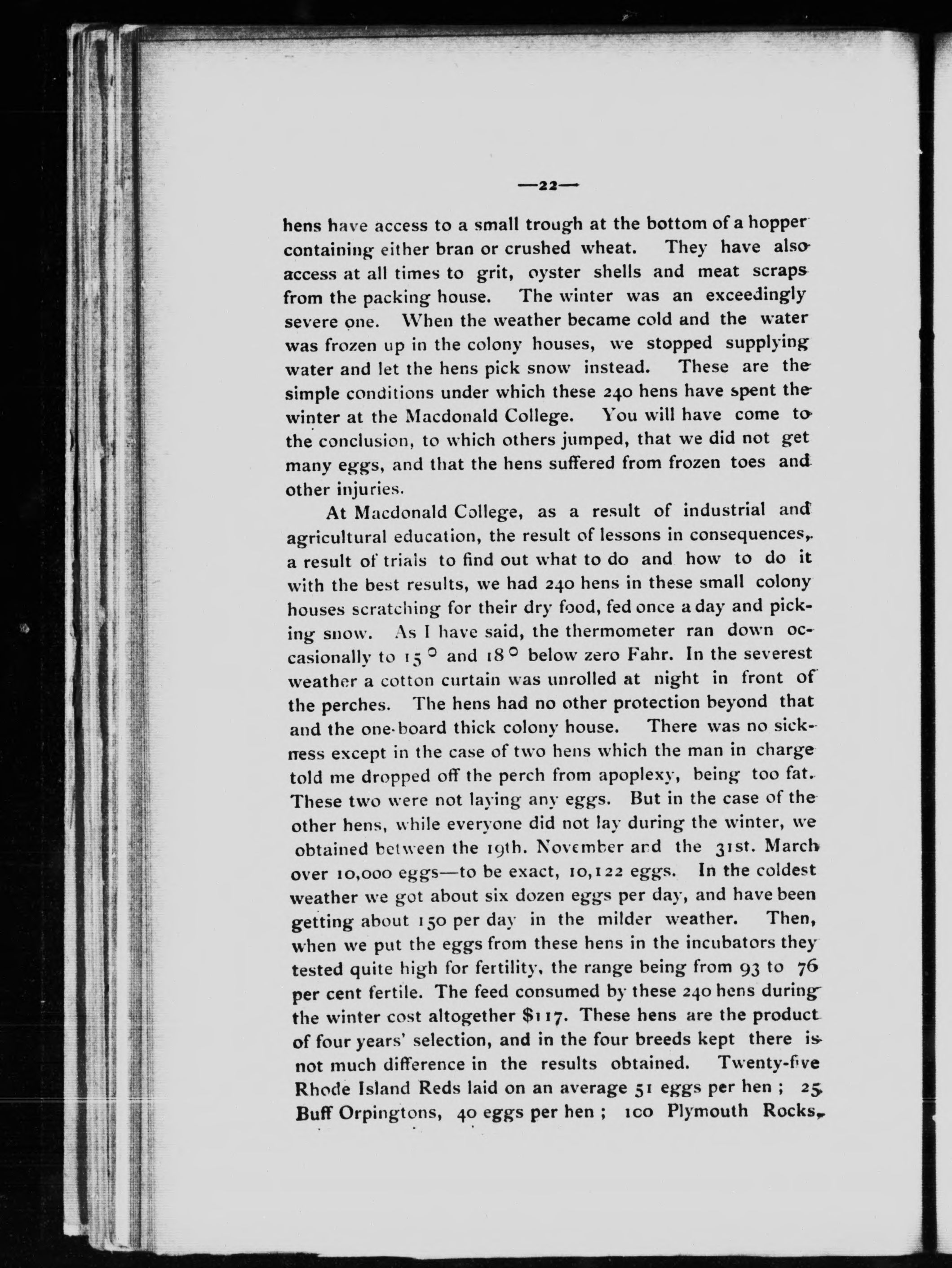 —22—

hens have access to a small trough at the bottom of a hopper containing either bran or crushed wheat. They have also access at all times to grit, oyster shells and meat scraps from the packing house. The winter was an exceedingly severe one. When the weather became cold and the water was frozen up in the colony houses, we stopped supplying water and let the hens pick snow instead. These are the simple conditions under which these 240 hens have spent the winter at the Macdonald College. You will have come to the conclusion, to which others jumped, that we did not get many eggs, and that the hens suffered from frozen toes and other injuries.

At Macdonald College, as a result of industrial and agricultural education, the result of lessons in consequences, a result of trials to find out what to do and how to do it with the best results, we had 240 hens in these small colony houses scratching for their dry food, fed once a day and picking snow. As I have said, the thermometer ran down occasionally to 15° and 18° below zero Fahr. In the severest weather a cotton curtain was unrolled at night in front of the perches. The hens had no other protection beyond that and the one-board thick colony house. There was no sickness except in the case of two hens which the man in charge told me dropped off the perch from apoplexy, being too fat. These two were not laying any eggs. But in the case of the other hens, while everyone did not lay during the winter, we obtained between the 19th. November and the 31st. March over 10,000 eggs—to be exact, 10,122 eggs. In the coldest weather we got about six dozen eggs per day, and have been getting about 150 per day in the milder weather. Then, when we put the eggs from these hens in the incubators they tested quite high for fertility, the range being from 93 to 76 per cent fertile. The feed consumed by these 240 hens during the winter cost altogether $117. These hens are the product of four years' selection, and in the four breeds kept there is not much difference in the results obtained. Twenty-five Rhode Island Reds laid on an average 51 eggs per hen ; 25 Buff Orpingtons, 40 eggs per hen ; 100 Plymouth Rocks,